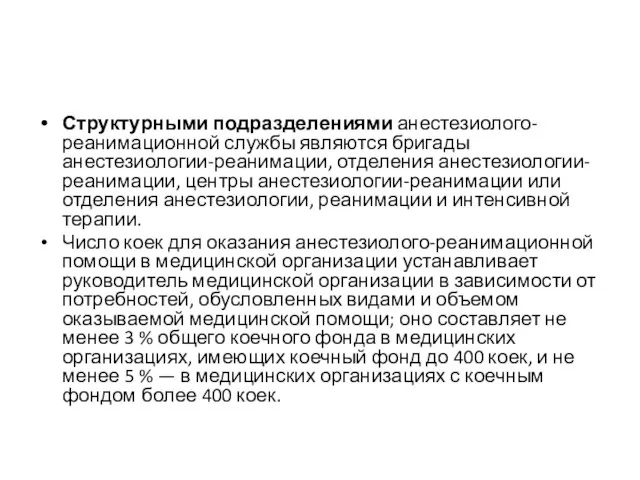 • Структурными подразделениями анестезиолого-реанимационной службы являются бригады анестезиологии-реанимации, отделения анестезиологии-реанимации, центры анестезиологии-реанимации или отделения анестезиологии, реанимации и интенсивной терапии.

• Число коек для оказания анестезиолого-реанимационной помощи в медицинской организации устанавливает руководитель медицинской организации в зависимости от потребностей, обусловленных видами и объемом оказываемой медицинской помощи; оно составляет не менее 3 % общего коечного фонда в медицинских организациях, имеющих коечный фонд до 400 коек, и не менее 5 % — в медицинских организациях с коечным фондом более 400 коек.